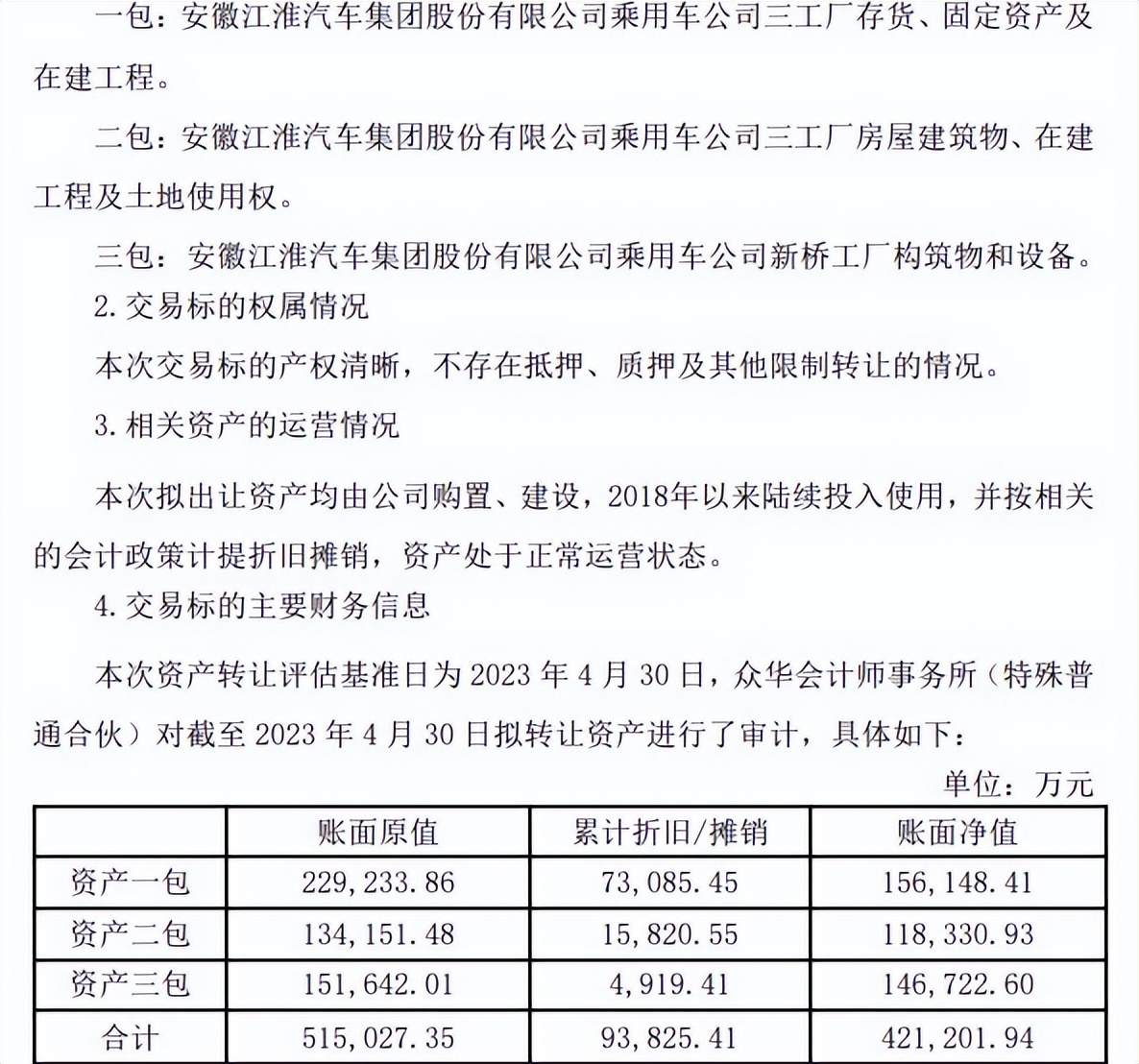 一包：安徽江淮汽车集团股份有限公司乘用车公司三工厂存货、固定资产及在建工程。

二包：安徽江淮汽车集团股份有限公司乘用车公司三工厂房屋建筑物、在建工程及土地使用权。

三包：安徽江淮汽车集团股份有限公司乘用车公司新桥工厂构筑物和设备。

2. 交易标的权属情况

本次交易标的产权清晰，不存在抵押、质押及其他限制转让的情况。

3. 相关资产的运营情况

本次拟出让资产均由公司购置、建设，2018年以来陆续投入使用，并按相关的会计政策计提折旧摊销，资产处于正常运营状态。

4. 交易标的主要财务信息

本次资产转让评估基准日为 2023 年 4 月 30 日，众华会计师事务所（特殊普通合伙）对截至 2023 年 4 月 30 日拟转让资产进行了审计，具体如下：

单位：万元

| | 账面原值 | 累计折旧/摊销 | 账面净值 |
|---|---|---|---|
| 资产一包 | 229,233.86 | 73,085.45 | 156,148.41 |
| 资产二包 | 134,151.48 | 15,820.55 | 118,330.93 |
| 资产三包 | 151,642.01 | 4,919.41 | 146,722.60 |
| 合计 | 515,027.35 | 93,825.41 | 421,201.94 |